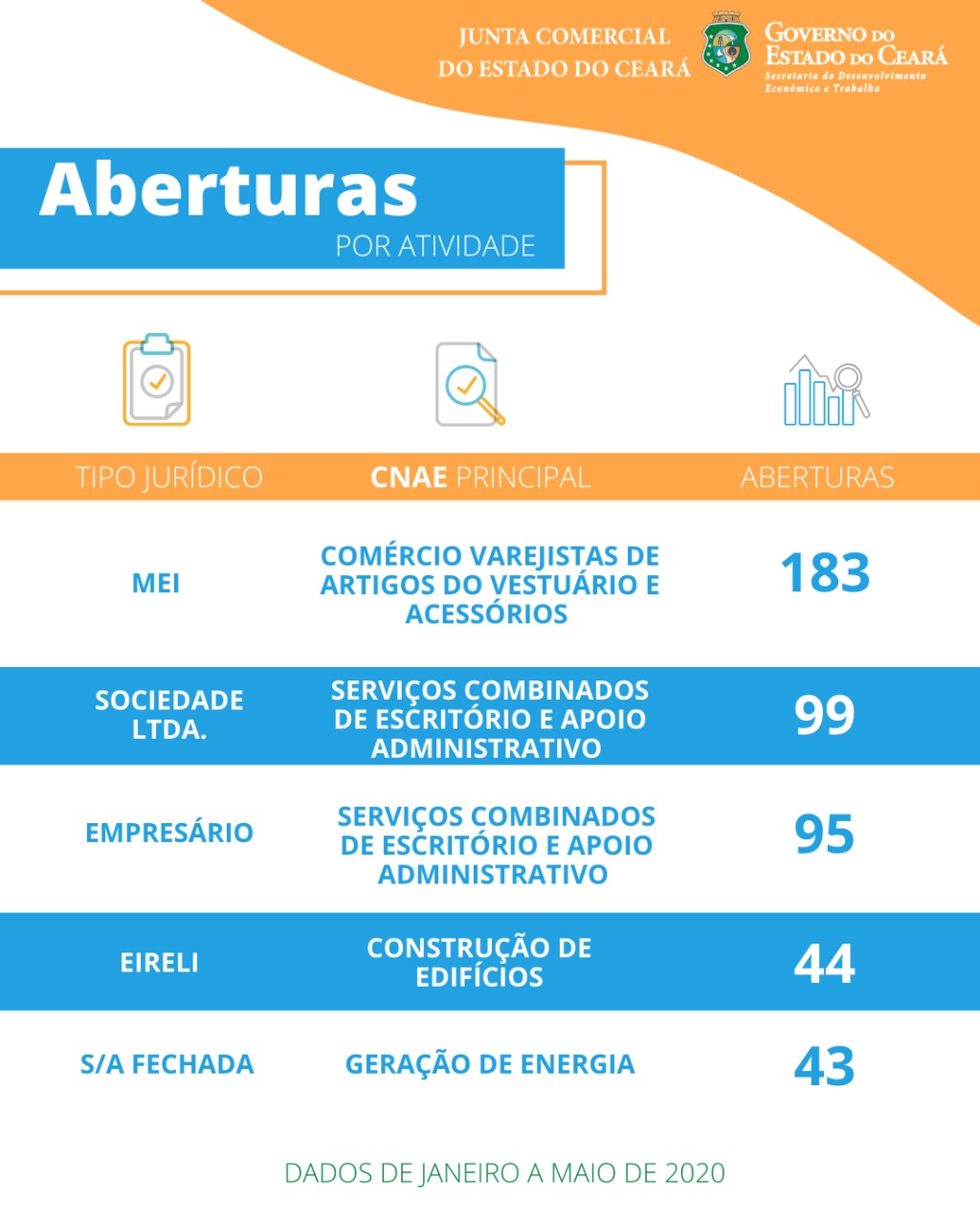 JUNTA COMERCIAL DO ESTADO DO CEARÁ

GOVERNO DO ESTADO DO CEARÁ
Secretaria do Desenvolvimento Econômico e Trabalho

Aberturas
POR ATIVIDADE

| TIPO JURÍDICO | CNAE PRINCIPAL | ABERTURAS |
|---|---|---|
| MEI | COMÉRCIO VAREJISTAS DE ARTIGOS DO VESTUÁRIO E ACESSÓRIOS | 183 |
| SOCIEDADE LTDA. | SERVIÇOS COMBINADOS DE ESCRITÓRIO E APOIO ADMINISTRATIVO | 99 |
| EMPRESÁRIO | SERVIÇOS COMBINADOS DE ESCRITÓRIO E APOIO ADMINISTRATIVO | 95 |
| EIRELI | CONSTRUÇÃO DE EDIFÍCIOS | 44 |
| S/A FECHADA | GERAÇÃO DE ENERGIA | 43 |

DADOS DE JANEIRO A MAIO DE 2020